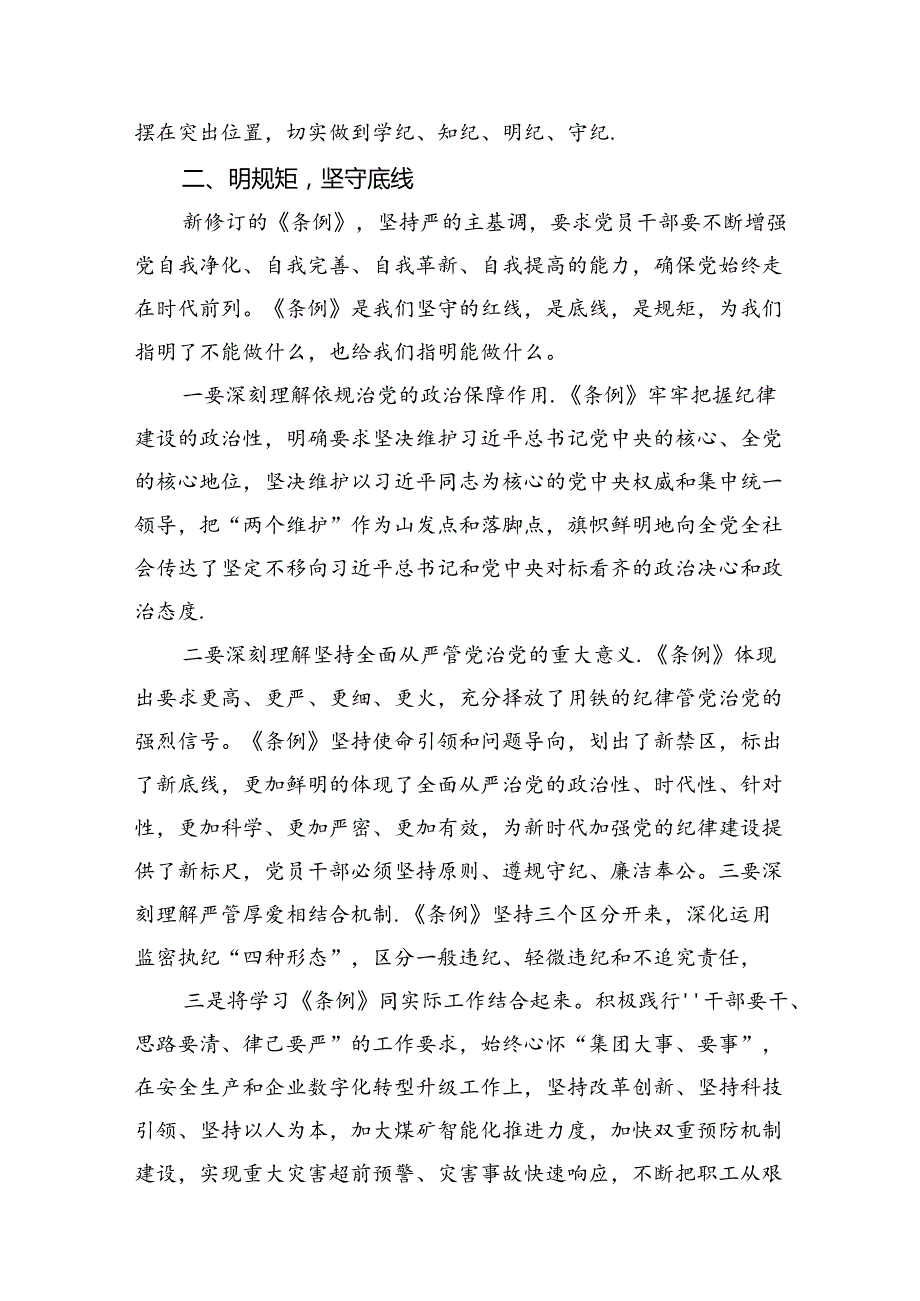 摆在突出位置，切实做到学纪、知纪、明纪、守纪.

二、明规矩，坚守底线

新修订的《条例》，坚持严的主基调，要求党员干部要不断增强党自我净化、自我完善、自我革新、自我提高的能力，确保党始终走在时代前列。《条例》是我们坚守的红线，是底线，是规矩，为我们指明了不能做什么，也给我们指明能做什么。

一要深刻理解依规治党的政治保障作用.《条例》牢牢把握纪律建设的政治性，明确要求坚决维护习近平总书记党中央的核心、全党的核心地位，坚决维护以习近平同志为核心的党中央权威和集中统一领导，把“两个维护”作为山发点和落脚点，旗帜鲜明地向全党全社会传达了坚定不移向习近平总书记和党中央对标看齐的政治决心和政治态度.

二要深刻理解坚持全面从严管党治党的重大意义.《条例》体现出要求更高、更严、更细、更火，充分择放了用铁的纪律管党治党的强烈信号。《条例》坚持使命引领和问题导向，划出了新禁区，标出了新底线，更加鲜明的体现了全面从严治党的政治性、时代性、针对性，更加科学、更加严密、更加有效，为新时代加强党的纪律建设提供了新标尺，党员干部必须坚持原则、遵规守纪、廉洁奉公。三要深刻理解严管厚爱相结合机制.《条例》坚持三个区分开来，深化运用监密执纪“四种形态”，区分一般违纪、轻微违纪和不追究责任，

三是将学习《条例》同实际工作结合起来。积极践行''干部要干、思路要清、律己要严”的工作要求，始终心怀“集团大事、要事”，在安全生产和企业数字化转型升级工作上，坚持改革创新、坚持科技引领、坚持以人为本，加大煤矿智能化推进力度，加快双重预防机制建设，实现重大灾害超前预警、灾害事故快速响应，不断把职工从艰